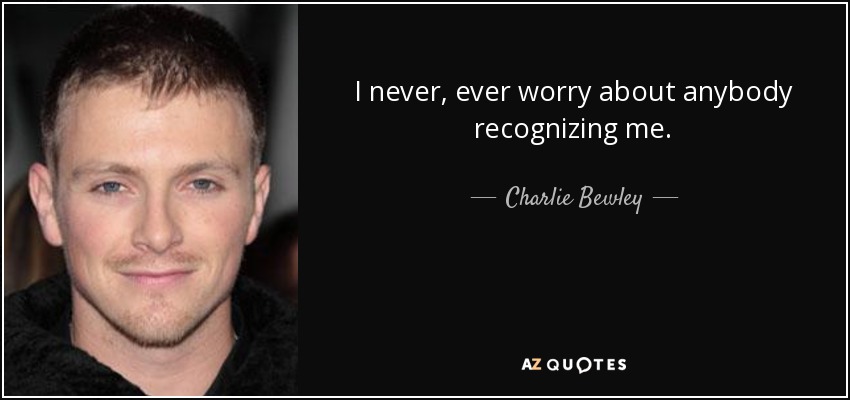 I never, ever worry about anybody recognizing me.

— Charlie Bewley —

AZ QUOTES